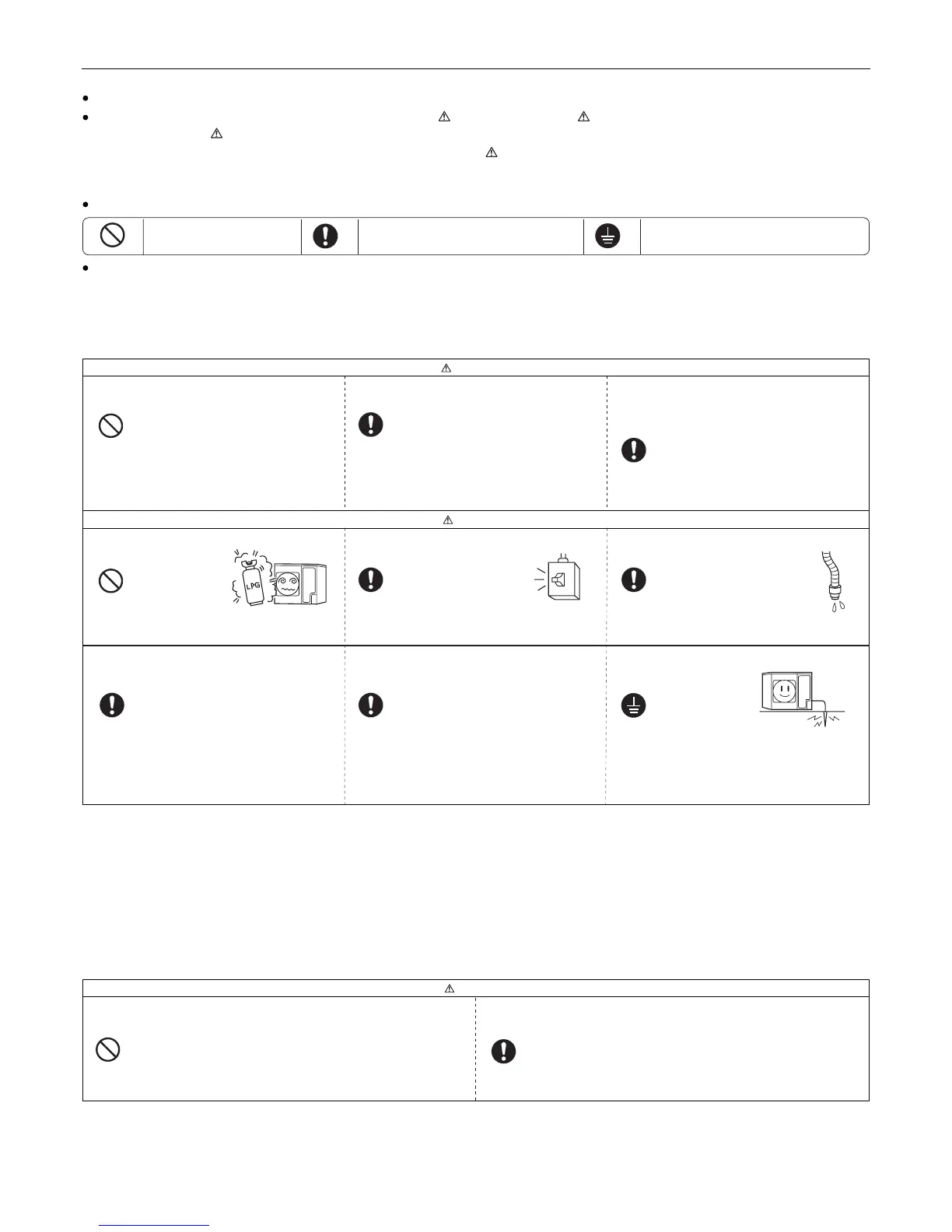 LPG